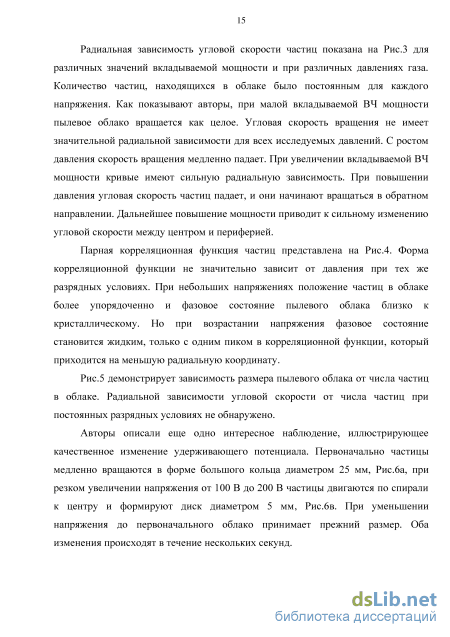 15

Радиальная зависимость угловой скорости частиц показана на Рис.3 для различных значений вкладываемой мощности и при различных давлениях газа. Количество частиц, находящихся в облаке было постоянным для каждого напряжения. Как показывают авторы, при малой вкладываемой ВЧ мощности пылевое облако вращается как целое. Угловая скорость вращения не имеет значительной радиальной зависимости для всех исследуемых давлений. С ростом давления скорость вращения медленно падает. При увеличении вкладываемой ВЧ мощности кривые имеют сильную радиальную зависимость. При повышении давления угловая скорость частиц падает, и они начинают вращаться в обратном направлении. Дальнейшее повышение мощности приводит к сильному изменению угловой скорости между центром и периферией.

Парная корреляционная функция частиц представлена на Рис.4. Форма корреляционной функции не значительно зависит от давления при тех же разрядных условиях. При небольших напряжениях положение частиц в облаке более упорядоченно и фазовое состояние пылевого облака близко к кристаллическому. Но при возрастании напряжения фазовое состояние становится жидким, только с одним пиком в корреляционной функции, который приходится на меньшую радиальную координату.

Рис.5 демонстрирует зависимость размера пылевого облака от числа частиц в облаке. Радиальной зависимости угловой скорости от числа частиц при постоянных разрядных условиях не обнаружено.

Авторы описали еще одно интересное наблюдение, иллюстрирующее качественное изменение удерживающего потенциала. Первоначально частицы медленно вращаются в форме большого кольца диаметром 25 мм, Рис.6а, при резком увеличении напряжения от 100 В до 200 В частицы двигаются по спирали к центру и формируют диск диаметром 5 мм, Рис.6в. При уменьшении напряжения до первоначального облако принимает прежний размер. Оба изменения происходят в течение нескольких секунд.

dsLib.net
библиотека диссертаций